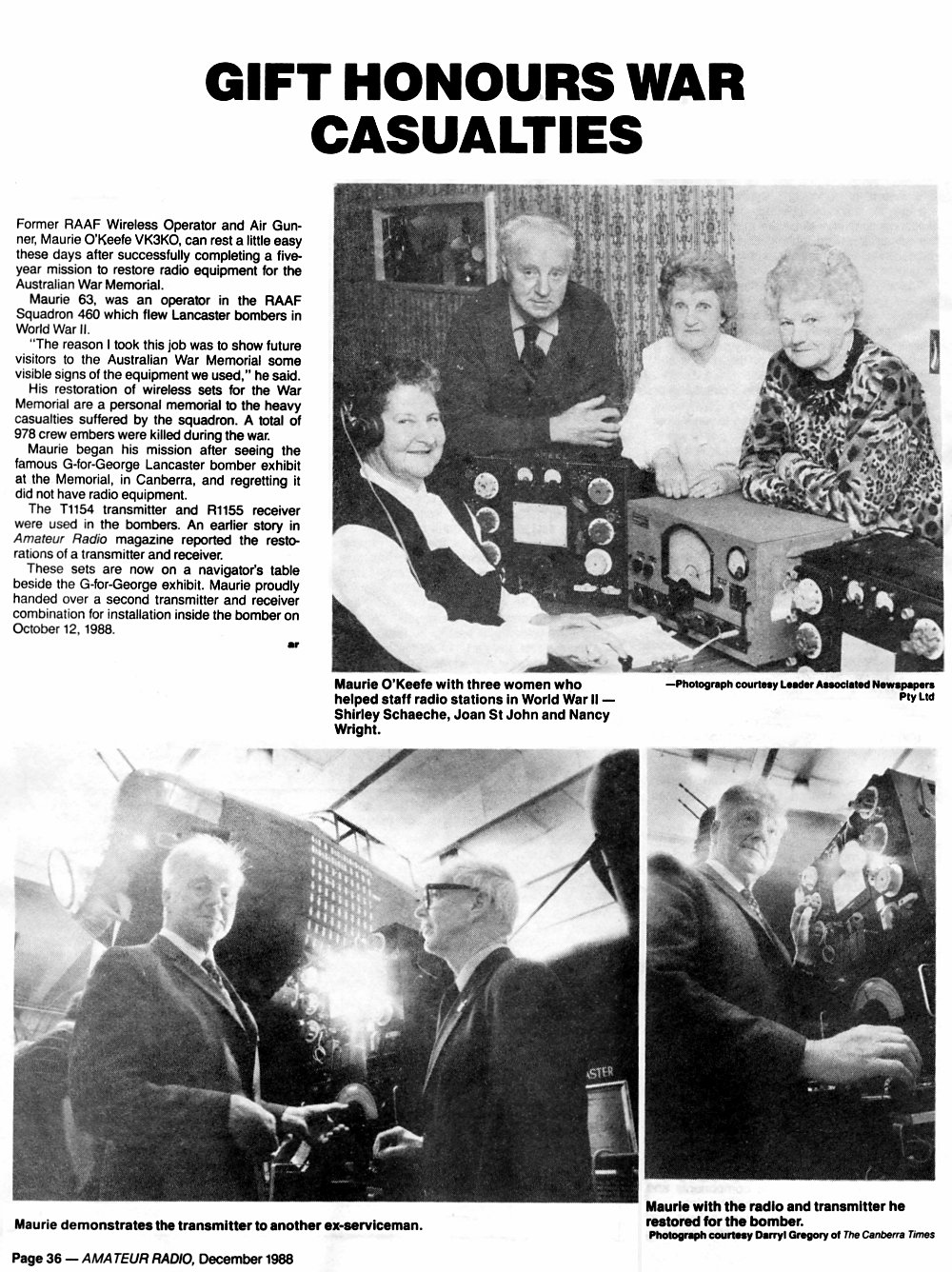 GIFT HONOURS WAR CASUALTIES

Former RAAF Wireless Operator and Air Gunner, Maurie O'Keefe VK3KO, can rest a little easy these days after successfully completing a five-year mission to restore radio equipment for the Australian War Memorial.

Maurie 63, was an operator in the RAAF Squadron 460 which flew Lancaster bombers in World War II.

"The reason I took this job was to show future visitors to the Australian War Memorial some visible signs of the equipment we used," he said.

His restoration of wireless sets for the War Memorial are a personal memorial to the heavy casualties suffered by the squadron. A total of 978 crew embers were killed during the war.

Maurie began his mission after seeing the famous G-for-George Lancaster bomber exhibit at the Memorial, in Canberra, and regretting it did not have radio equipment.

The T1154 transmitter and R1155 receiver were used in the bombers. An earlier story in Amateur Radio magazine reported the restorations of a transmitter and receiver.

These sets are now on a navigator's table beside the G-for-George exhibit. Maurie proudly handed over a second transmitter and receiver combination for installation inside the bomber on October 12, 1988.

ar

Maurie O'Keefe with three women who helped staff radio stations in World War II — Shirley Schaeche, Joan St John and Nancy Wright.

—Photograph courtesy Leader Associated Newspapers Pty Ltd

STER

Maurie demonstrates the transmitter to another ex-serviceman.

Maurie with the radio and transmitter he restored for the bomber.
Photograph courtesy Darryl Gregory of The Canberra Times

Page 36 — AMATEUR RADIO, December 1988